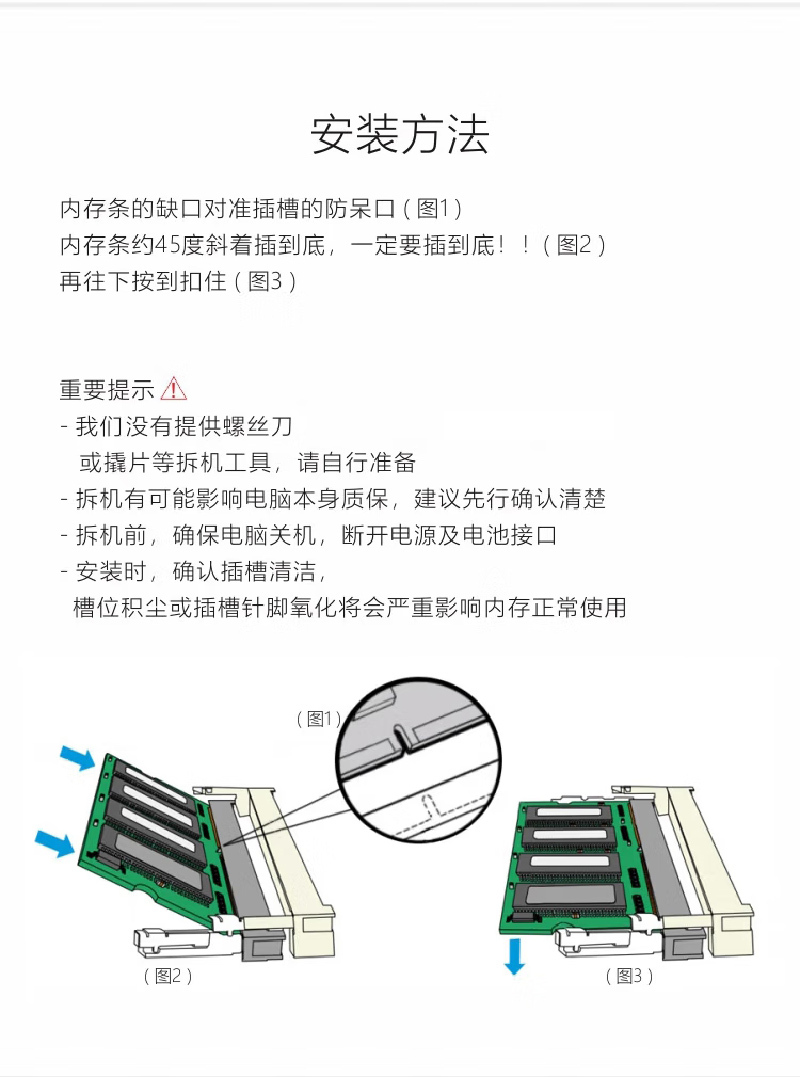 安装方法

内存条的缺口对准插槽的防呆口（图1）
内存条约45度斜着插到底，一定要插到底！！（图2）
再往下按到扣住（图3）

重要提示 ⚠
- 我们没有提供螺丝刀
或撬片等拆机工具，请自行准备
- 拆机有可能影响电脑本身质保，建议先行确认清楚
- 拆机前，确保电脑关机，断开电源及电池接口
- 安装时，确认插槽清洁，
槽位积尘或插槽针脚氧化将会严重影响内存正常使用

（图1）

（图2）

（图3）